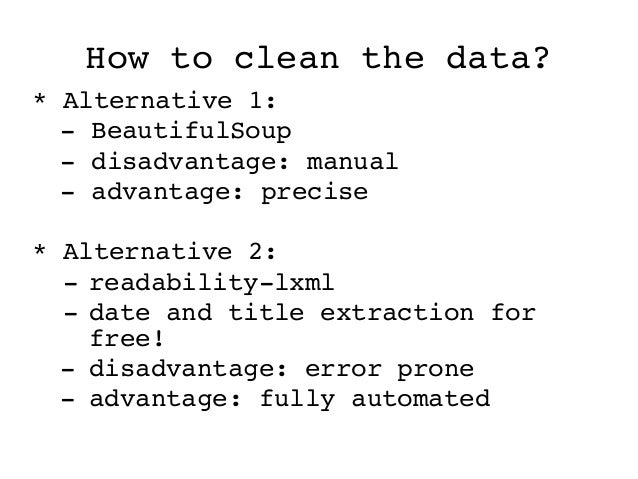 How to clean the data?

* Alternative 1:
- BeautifulSoup
- disadvantage: manual
- advantage: precise

* Alternative 2:
- readability-lxml
- date and title extraction for free!
- disadvantage: error prone
- advantage: fully automated